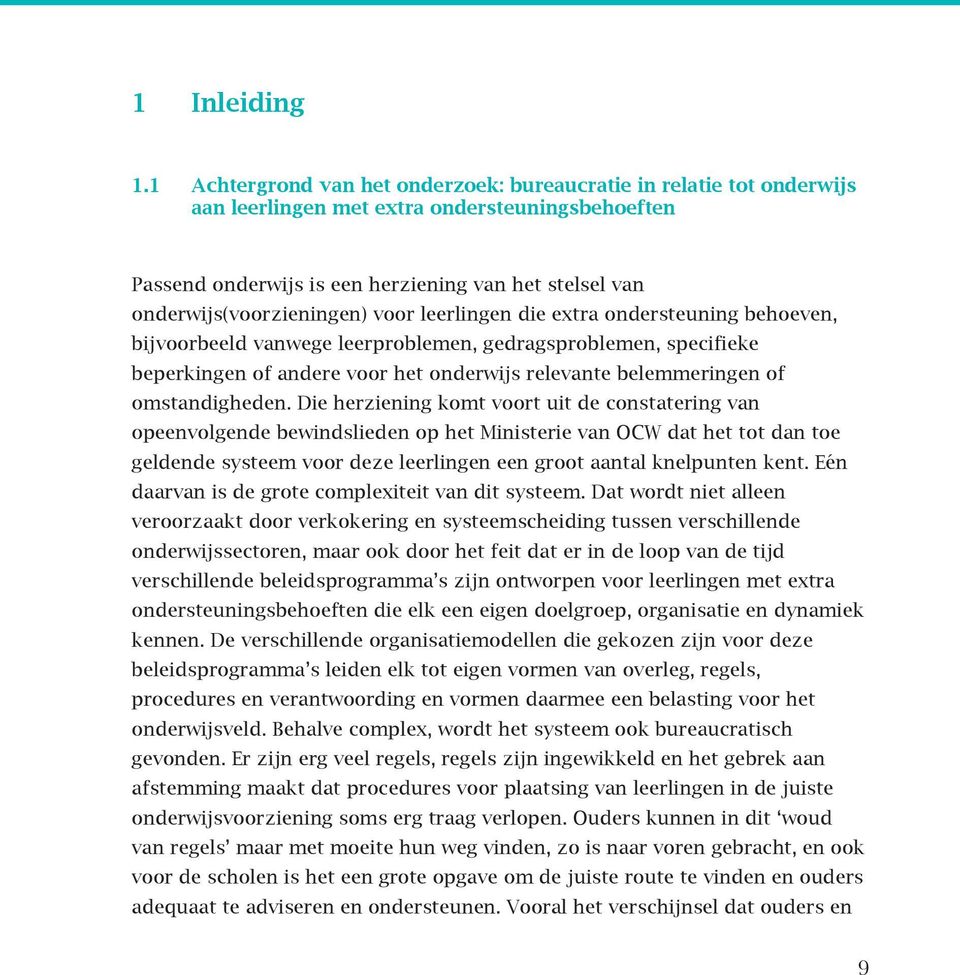 1 Inleiding

1.1 Achtergrond van het onderzoek: bureaucratie in relatie tot onderwijs aan leerlingen met extra ondersteuningsbehoeften

Passend onderwijs is een herziening van het stelsel van onderwijs(voorzieningen) voor leerlingen die extra ondersteuning behoeven, bijvoorbeeld vanwege leerproblemen, gedragsproblemen, specifieke beperkingen of andere voor het onderwijs relevante belemmeringen of omstandigheden. Die herziening komt voort uit de constatering van opeenvolgende bewindslieden op het Ministerie van OCW dat het tot dan toe geldende systeem voor deze leerlingen een groot aantal knelpunten kent. Eén daarvan is de grote complexiteit van dit systeem. Dat wordt niet alleen veroorzaakt door verkokering en systeemscheiding tussen verschillende onderwijssectoren, maar ook door het feit dat er in de loop van de tijd verschillende beleidsprogramma's zijn ontworpen voor leerlingen met extra ondersteuningsbehoeften die elk een eigen doelgroep, organisatie en dynamiek kennen. De verschillende organisatiemodellen die gekozen zijn voor deze beleidsprogramma's leiden elk tot eigen vormen van overleg, regels, procedures en verantwoording en vormen daarmee een belasting voor het onderwijsveld. Behalve complex, wordt het systeem ook bureaucratisch gevonden. Er zijn erg veel regels, regels zijn ingewikkeld en het gebrek aan afstemming maakt dat procedures voor plaatsing van leerlingen in de juiste onderwijsvoorziening soms erg traag verlopen. Ouders kunnen in dit 'woud van regels' maar met moeite hun weg vinden, zo is naar voren gebracht, en ook voor de scholen is het een grote opgave om de juiste route te vinden en ouders adequaat te adviseren en ondersteunen. Vooral het verschijnsel dat ouders en

9